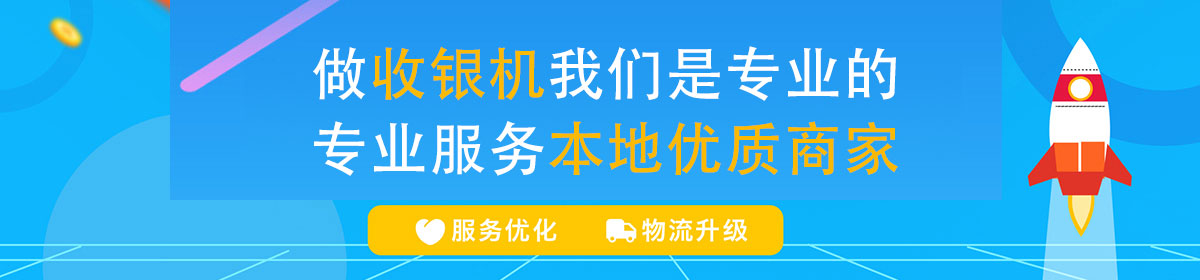 做收银机我们是专业的
专业服务本地优质商家

服务优化　物流升级